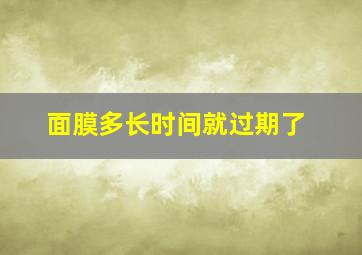 面膜多长时间就过期了